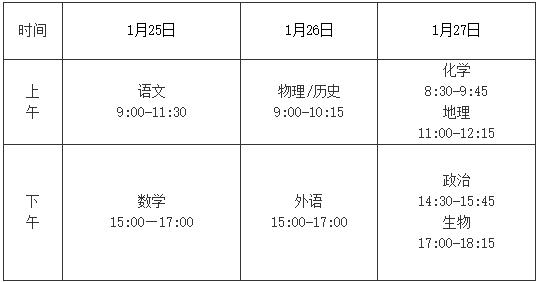 | 时间 | 1月25日 | 1月26日 | 1月27日 |
|---|---|---|---|
| 上午 | 语文 9:00-11:30 | 物理/历史 9:00-10:15 | 化学 8:30-9:45 地理 11:00-12:15 |
| 下午 | 数学 15:00一17:00 | 外语 15:00-17:00 | 政治 14:30-15:45 生物 17:00-18:15 |